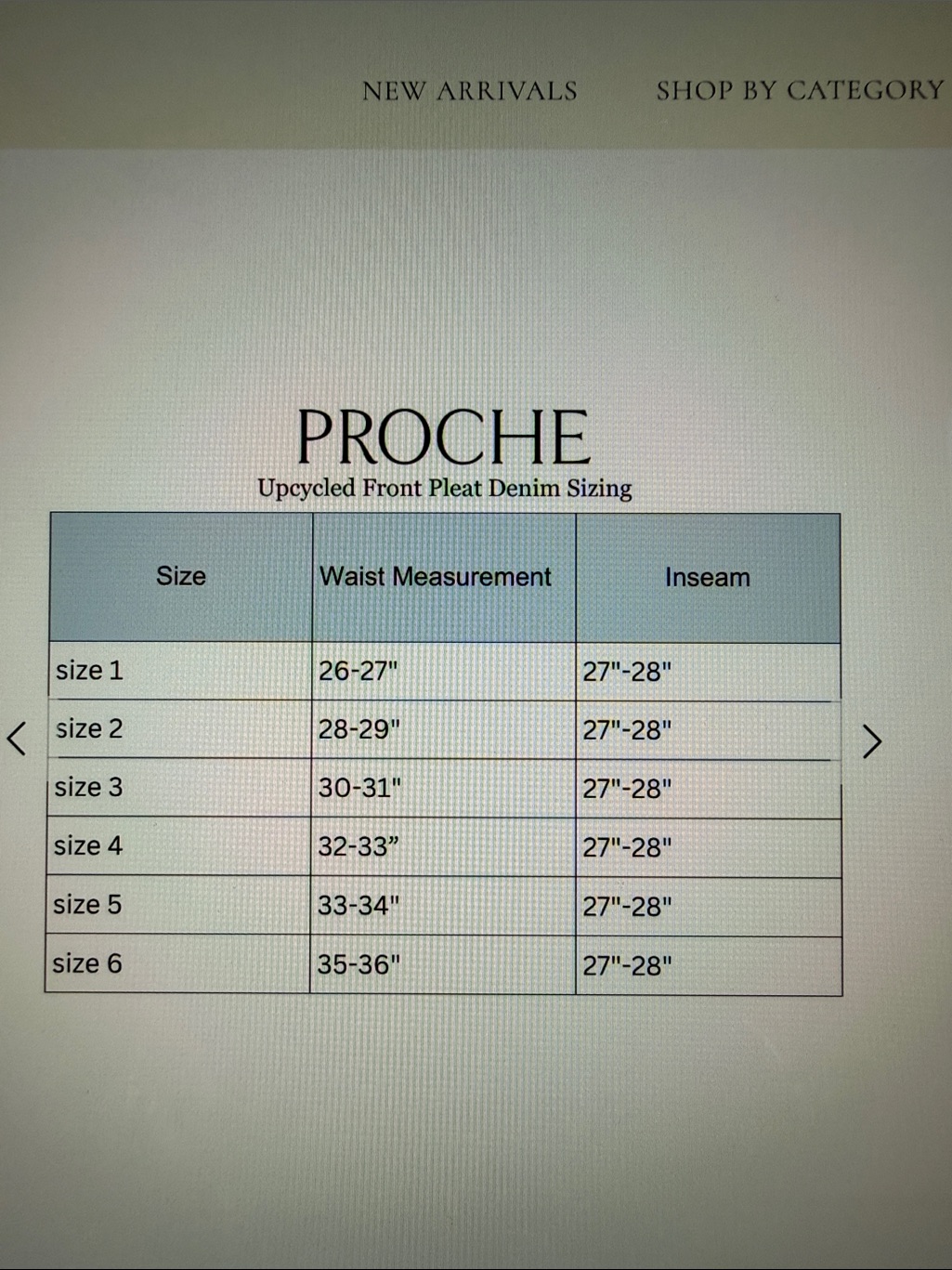 NEW ARRIVALS SHOP BY CATEGORY

PROCHE
Upcycled Front Pleat Denim Sizing

| Size | Waist Measurement | Inseam |
|---|---|---|
| size 1 | 26-27" | 27"-28" |
| size 2 | 28-29" | 27"-28" |
| size 3 | 30-31" | 27"-28" |
| size 4 | 32-33” | 27"-28" |
| size 5 | 33-34" | 27"-28" |
| size 6 | 35-36" | 27"-28" |